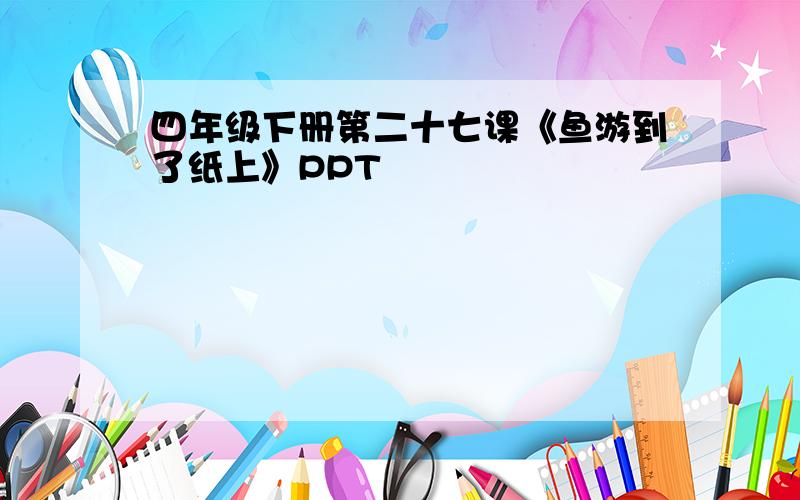 四年级下册第二十七课《鱼游到了纸上》PPT